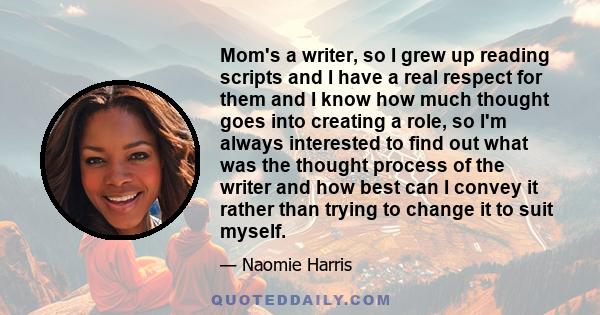 Mom's a writer, so I grew up reading scripts and I have a real respect for them and I know how much thought goes into creating a role, so I'm always interested to find out what was the thought process of the writer and how best can I convey it rather than trying to change it to suit myself.

— Naomie Harris

QUOTEDDAILY.COM